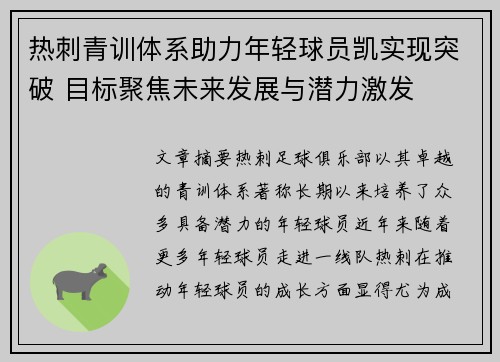 热刺青训体系助力年轻球员凯实现突破 目标聚焦未来发展与潜力激发

文章摘要热刺足球俱乐部以其卓越的青训体系著称长期以来培养了众多具备潜力的年轻球员近年来随着更多年轻球员走进一线队热刺在推动年轻球员的成长方面显得尤为成